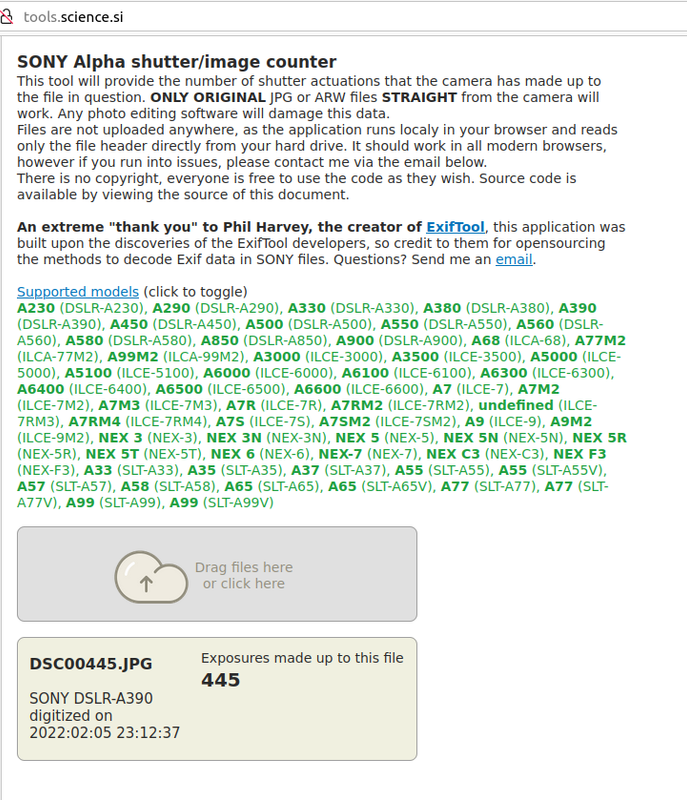 tools.science.si

SONY Alpha shutter/image counter

This tool will provide the number of shutter actuations that the camera has made up to the file in question. ONLY ORIGINAL JPG or ARW files STRAIGHT from the camera will work. Any photo editing software will damage this data.
Files are not uploaded anywhere, as the application runs localy in your browser and reads only the file header directly from your hard drive. It should work in all modern browsers, however if you run into issues, please contact me via the email below.
There is no copyright, everyone is free to use the code as they wish. Source code is available by viewing the source of this document.

An extreme "thank you" to Phil Harvey, the creator of ExifTool, this application was built upon the discoveries of the ExifTool developers, so credit to them for opensourcing the methods to decode Exif data in SONY files. Questions? Send me an email.

Supported models (click to toggle)
A230 (DSLR-A230), A290 (DSLR-A290), A330 (DSLR-A330), A380 (DSLR-A380), A390 (DSLR-A390), A450 (DSLR-A450), A500 (DSLR-A500), A550 (DSLR-A550), A560 (DSLR-A560), A580 (DSLR-A580), A850 (DSLR-A850), A900 (DSLR-A900), A68 (ILCA-68), A77M2 (ILCA-77M2), A99M2 (ILCA-99M2), A3000 (ILCE-3000), A3500 (ILCE-3500), A5000 (ILCE-5000), A5100 (ILCE-5100), A6000 (ILCE-6000), A6100 (ILCE-6100), A6300 (ILCE-6300), A6400 (ILCE-6400), A6500 (ILCE-6500), A6600 (ILCE-6600), A7 (ILCE-7), A7M2 (ILCE-7M2), A7M3 (ILCE-7M3), A7R (ILCE-7R), A7RM2 (ILCE-7RM2), undefined (ILCE-7RM3), A7RM4 (ILCE-7RM4), A7S (ILCE-7S), A7SM2 (ILCE-7SM2), A9 (ILCE-9), A9M2 (ILCE-9M2), NEX 3 (NEX-3), NEX 3N (NEX-3N), NEX 5 (NEX-5), NEX 5N (NEX-5N), NEX 5R (NEX-5R), NEX 5T (NEX-5T), NEX 6 (NEX-6), NEX-7 (NEX-7), NEX C3 (NEX-C3), NEX F3 (NEX-F3), A33 (SLT-A33), A35 (SLT-A35), A37 (SLT-A37), A55 (SLT-A55), A55 (SLT-A55V), A57 (SLT-A57), A58 (SLT-A58), A65 (SLT-A65), A65 (SLT-A65V), A77 (SLT-A77), A77 (SLT-A77V), A99 (SLT-A99), A99 (SLT-A99V)

Drag files here
or click here

DSC00445.JPG
SONY DSLR-A390
digitized on
2022:02:05 23:12:37

Exposures made up to this file
445